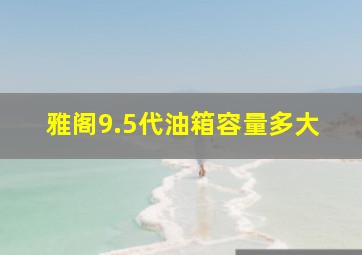 雅阁9.5代油箱容量多大